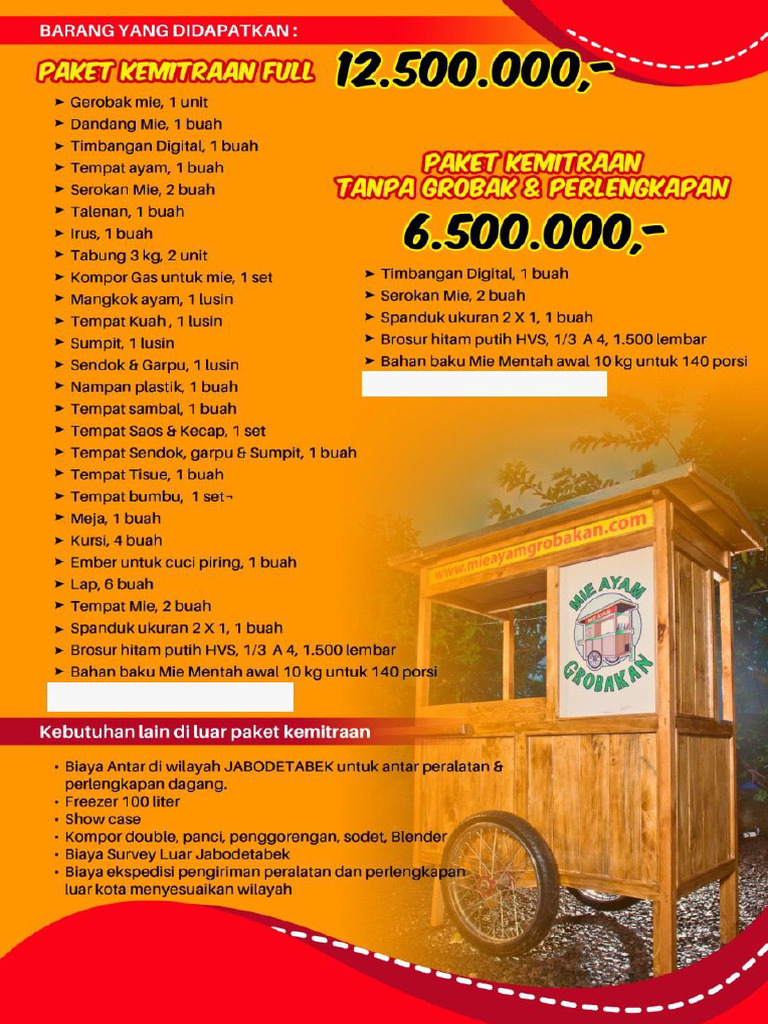 BARANG YANG DIDAPATKAN :

PAKET KEMITRAAN FULL 12.500.000,-

➤ Gerobak mie, 1 unit
➤ Dandang Mie, 1 buah
➤ Timbangan Digital, 1 buah
➤ Tempat ayam, 1 buah
➤ Serokan Mie, 2 buah
➤ Talenan, 1 buah
➤ Irus, 1 buah
➤ Tabung 3 kg, 2 unit
➤ Kompor Gas untuk mie, 1 set
➤ Mangkok ayam, 1 lusin
➤ Tempat Kuah , 1 lusin
➤ Sumpit, 1 lusin
➤ Sendok & Garpu, 1 lusin
➤ Nampan plastik, 1 buah
➤ Tempat sambal, 1 buah
➤ Tempat Saos & Kecap, 1 set
➤ Tempat Sendok, garpu & Sumpit, 1 buah
➤ Tempat Tisue, 1 buah
➤ Tempat bumbu, 1 set¬
➤ Meja, 1 buah
➤ Kursi, 4 buah
➤ Ember untuk cuci piring, 1 buah
➤ Lap, 6 buah
➤ Tempat Mie, 2 buah
➤ Spanduk ukuran 2 X 1, 1 buah
➤ Brosur hitam putih HVS, 1/3 A 4, 1.500 lembar
➤ Bahan baku Mie Mentah awal 10 kg untuk 140 porsi

PAKET KEMITRAAN TANPA GROBAK & PERLENGKAPAN

6.500.000,-

➤ Timbangan Digital, 1 buah
➤ Serokan Mie, 2 buah
➤ Spanduk ukuran 2 X 1, 1 buah
➤ Brosur hitam putih HVS, 1/3 A 4, 1.500 lembar
➤ Bahan baku Mie Mentah awal 10 kg untuk 140 porsi

www.mieayamgrobakan.com

MIE AYAM GROBAKAN

Kebutuhan lain di luar paket kemitraan

• Biaya Antar di wilayah JABODETABEK untuk antar peralatan & perlengkapan dagang.
• Freezer 100 liter
• Show case
• Kompor double, panci, penggorengan, sodet, Blender
• Biaya Survey Luar Jabodetabek
• Biaya ekspedisi pengiriman peralatan dan perlengkapan luar kota menyesuaikan wilayah